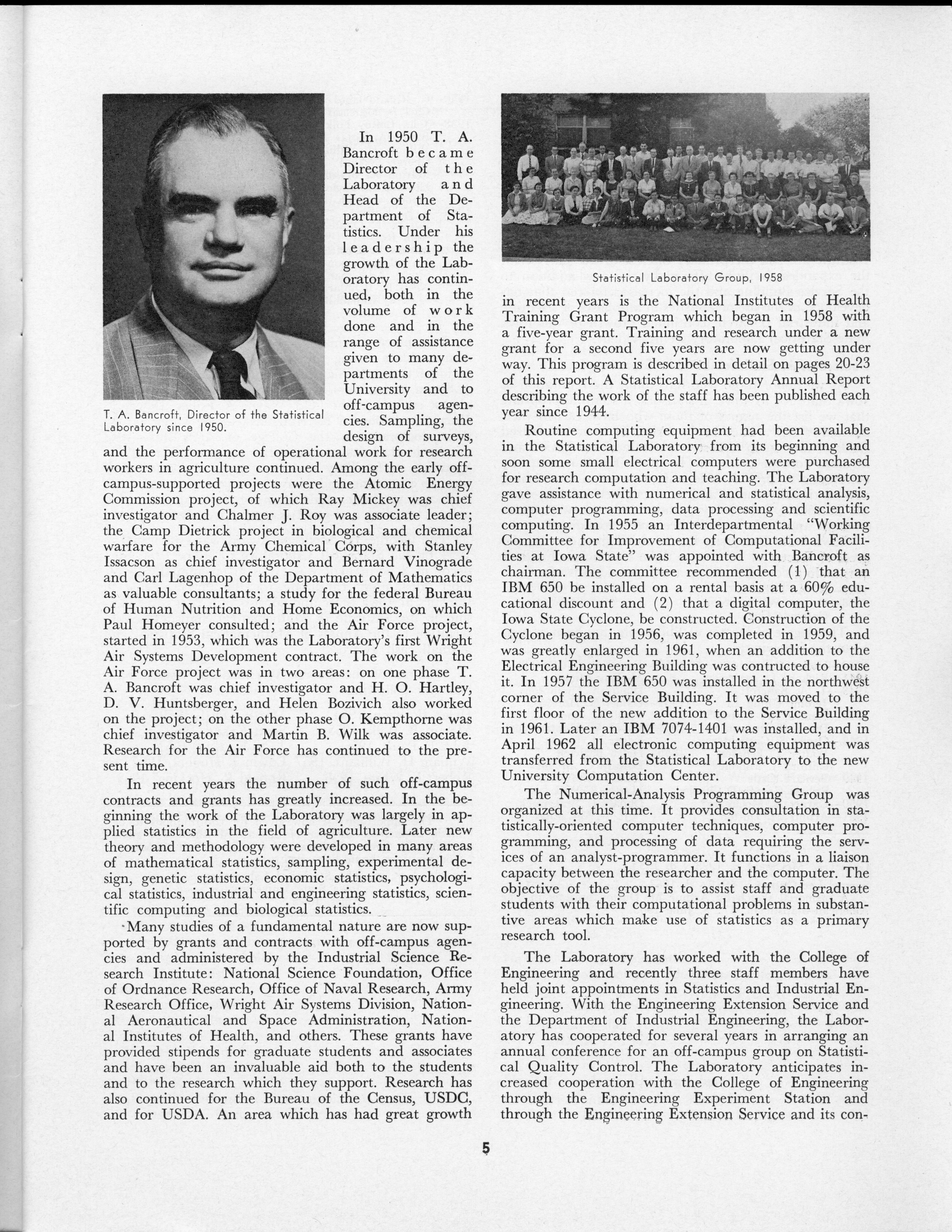 T. A. Bancroft, Director of the Statistical Laboratory since 1950.

In 1950 T. A. Bancroft became Director of the Laboratory and Head of the Department of Statistics. Under his leadership the growth of the Laboratory has continued, both in the volume of work done and in the range of assistance given to many departments of the University and to off-campus agencies. Sampling, the design of surveys, and the performance of operational work for research workers in agriculture continued. Among the early off-campus-supported projects were the Atomic Energy Commission project, of which Ray Mickey was chief investigator and Chalmer J. Roy was associate leader; the Camp Dietrick project in biological and chemical warfare for the Army Chemical Corps, with Stanley Issacson as chief investigator and Bernard Vinograde and Carl Lagenhop of the Department of Mathematics as valuable consultants; a study for the federal Bureau of Human Nutrition and Home Economics, on which Paul Homeyer consulted; and the Air Force project, started in 1953, which was the Laboratory's first Wright Air Systems Development contract. The work on the Air Force project was in two areas: on one phase T. A. Bancroft was chief investigator and H. O. Hartley, D. V. Huntsberger, and Helen Bozivich also worked on the project; on the other phase O. Kempthorne was chief investigator and Martin B. Wilk was associate. Research for the Air Force has continued to the present time.

In recent years the number of such off-campus contracts and grants has greatly increased. In the beginning the work of the Laboratory was largely in applied statistics in the field of agriculture. Later new theory and methodology were developed in many areas of mathematical statistics, sampling, experimental design, genetic statistics, economic statistics, psychological statistics, industrial and engineering statistics, scientific computing and biological statistics.

Many studies of a fundamental nature are now supported by grants and contracts with off-campus agencies and administered by the Industrial Science Research Institute: National Science Foundation, Office of Ordnance Research, Office of Naval Research, Army Research Office, Wright Air Systems Division, National Aeronautical and Space Administration, National Institutes of Health, and others. These grants have provided stipends for graduate students and associates and have been an invaluable aid both to the students and to the research which they support. Research has also continued for the Bureau of the Census, USDC, and for USDA. An area which has had great growth

Statistical Laboratory Group, 1958

in recent years is the National Institutes of Health Training Grant Program which began in 1958 with a five-year grant. Training and research under a new grant for a second five years are now getting under way. This program is described in detail on pages 20-23 of this report. A Statistical Laboratory Annual Report describing the work of the staff has been published each year since 1944.

Routine computing equipment had been available in the Statistical Laboratory from its beginning and soon some small electrical computers were purchased for research computation and teaching. The Laboratory gave assistance with numerical and statistical analysis, computer programming, data processing and scientific computing. In 1955 an Interdepartmental "Working Committee for Improvement of Computational Facilities at Iowa State" was appointed with Bancroft as chairman. The committee recommended (1) that an IBM 650 be installed on a rental basis at a 60% educational discount and (2) that a digital computer, the Iowa State Cyclone, be constructed. Construction of the Cyclone began in 1956, was completed in 1959, and was greatly enlarged in 1961, when an addition to the Electrical Engineering Building was contructed to house it. In 1957 the IBM 650 was installed in the northwest corner of the Service Building. It was moved to the first floor of the new addition to the Service Building in 1961. Later an IBM 7074-1401 was installed, and in April 1962 all electronic computing equipment was transferred from the Statistical Laboratory to the new University Computation Center.

The Numerical-Analysis Programming Group was organized at this time. It provides consultation in statistically-oriented computer techniques, computer programming, and processing of data requiring the services of an analyst-programmer. It functions in a liaison capacity between the researcher and the computer. The objective of the group is to assist staff and graduate students with their computational problems in substantive areas which make use of statistics as a primary research tool.

The Laboratory has worked with the College of Engineering and recently three staff members have held joint appointments in Statistics and Industrial Engineering. With the Engineering Extension Service and the Department of Industrial Engineering, the Laboratory has cooperated for several years in arranging an annual conference for an off-campus group on Statistical Quality Control. The Laboratory anticipates increased cooperation with the College of Engineering through the Engineering Experiment Station and through the Engineering Extension Service and its con-

5